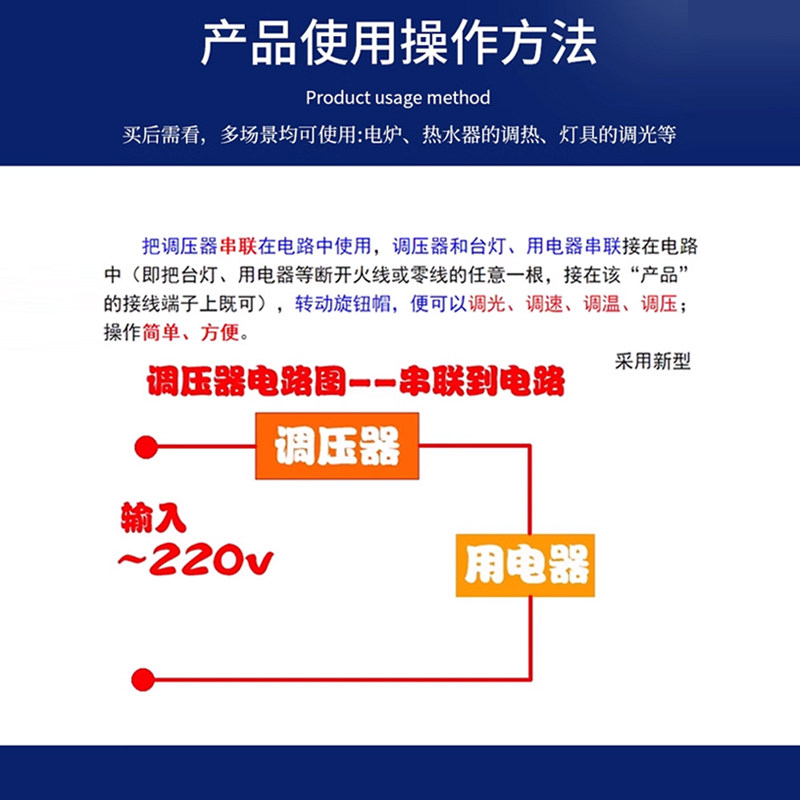 产品使用操作方法

Product usage method

买后需看，多场景均可使用:电炉、热水器的调热、灯具的调光等

把调压器串联在电路中使用，调压器和台灯、用电器串联接在电路中（即把台灯、用电器等断开火线或零线的任意一根，接在该“产品”的接线端子上既可），转动旋钮帽，便可以调光、调速、调温、调压；操作简单、方便。

采用新型

调压器电路图--串联到电路

调压器

输入
~220v

用电器